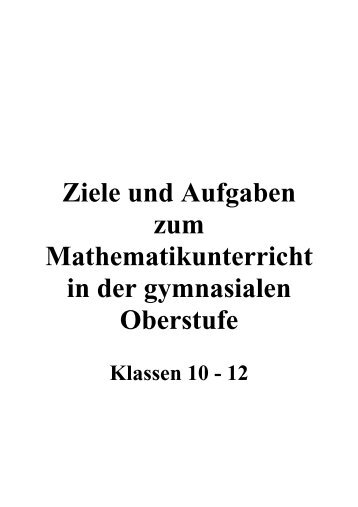 Ziele und Aufgaben zum Mathematikunterricht in der gymnasialen Oberstufe

Klassen 10 - 12